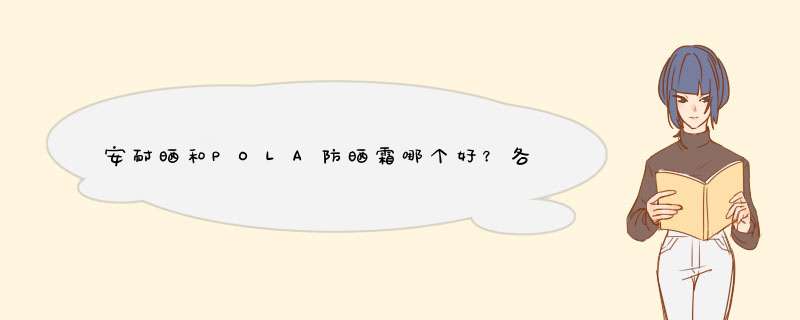 安耐晒和POLA防晒霜哪个好？各